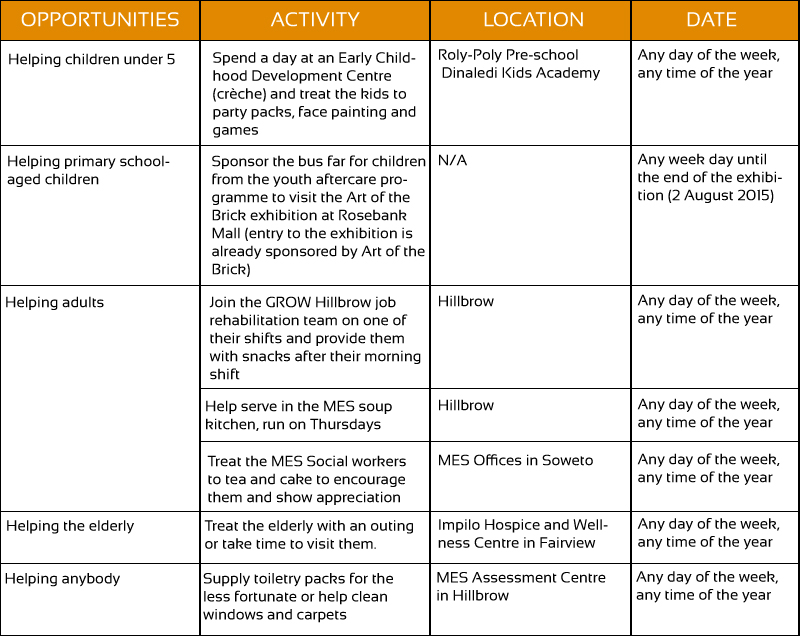 | OPPORTUNITIES | ACTIVITY | LOCATION | DATE |
|---|---|---|---|
| Helping children under 5 | Spend a day at an Early Childhood Development Centre (crèche) and treat the kids to party packs, face painting and games | Roly-Poly Pre-school Dinaledi Kids Academy | Any day of the week, any time of the year |
| Helping primary school-aged children | Sponsor the bus far for children from the youth aftercare programme to visit the Art of the Brick exhibition at Rosebank Mall (entry to the exhibition is already sponsored by Art of the Brick) | N/A | Any week day until the end of the exhibition (2 August 2015) |
| Helping adults | Join the GROW Hillbrow job rehabilitation team on one of their shifts and provide them with snacks after their morning shift | Hillbrow | Any day of the week, any time of the year |
| | Help serve in the MES soup kitchen, run on Thursdays | Hillbrow | Any day of the week, any time of the year |
| | Treat the MES Social workers to tea and cake to encourage them and show appreciation | MES Offices in Soweto | Any day of the week, any time of the year |
| Helping the elderly | Treat the elderly with an outing or take time to visit them. | Impilo Hospice and Wellness Centre in Fairview | Any day of the week, any time of the year |
| Helping anybody | Supply toiletry packs for the less fortunate or help clean windows and carpets | MES Assessment Centre in Hillbrow | Any day of the week, any time of the year |